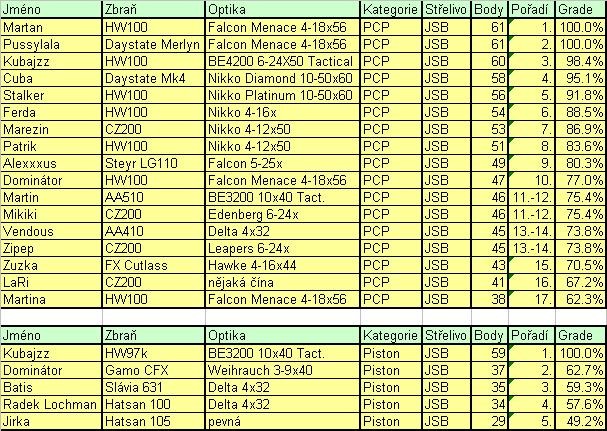 | Jméno | Zbraň | Optika | Kategorie | Střelivo | Body | Pořadí | Grade |
|---|---|---|---|---|---|---|---|
| Martan | HW100 | Falcon Menace 4-18x56 | PCP | JSB | 61 | 1. | 100.0% |
| Pussylala | Daystate Merlyn | Falcon Menace 4-18x56 | PCP | JSB | 61 | 2. | 100.0% |
| Kubajzz | HW100 | BE4200 6-24X50 Tactical | PCP | JSB | 60 | 3. | 98.4% |
| Cuba | Daystate Mk4 | Nikko Diamond 10-50x60 | PCP | JSB | 58 | 4. | 95.1% |
| Stalker | HW100 | Nikko Platinum 10-50x60 | PCP | JSB | 56 | 5. | 91.8% |
| Ferda | HW100 | Nikko 4-16x | PCP | JSB | 54 | 6. | 88.5% |
| Marezin | CZ200 | Nikko 4-12x50 | PCP | JSB | 53 | 7. | 86.9% |
| Patrik | HW100 | Nikko 4-12x50 | PCP | JSB | 51 | 8. | 83.6% |
| Alexxxus | Steyr LG110 | Falcon 5-25x | PCP | JSB | 49 | 9. | 80.3% |
| Dominátor | HW100 | Falcon Menace 4-18x56 | PCP | JSB | 47 | 10. | 77.0% |
| Martin | AA510 | BE3200 10x40 Tact. | PCP | JSB | 46 | 11.-12. | 75.4% |
| Mikiki | CZ200 | Edenberg 6-24x | PCP | JSB | 46 | 11.-12. | 75.4% |
| Vendous | AA410 | Delta 4x32 | PCP | JSB | 45 | 13.-14. | 73.8% |
| Zipep | CZ200 | Leapers 6-24x | PCP | JSB | 45 | 13.-14. | 73.8% |
| Zuzka | FX Cutlass | Hawke 4-16x44 | PCP | JSB | 43 | 15. | 70.5% |
| LaRi | CZ200 | nějaká čína | PCP | JSB | 41 | 16. | 67.2% |
| Martina | HW100 | Falcon Menace 4-18x56 | PCP | JSB | 38 | 17. | 62.3% |

| Jméno | Zbraň | Optika | Kategorie | Střelivo | Body | Pořadí | Grade |
|---|---|---|---|---|---|---|---|
| Kubajzz | HW97k | BE3200 10x40 Tact. | Piston | JSB | 59 | 1. | 100.0% |
| Dominátor | Gamo CFX | Weihrauch 3-9x40 | Piston | JSB | 37 | 2. | 62.7% |
| Batis | Slávia 631 | Delta 4x32 | Piston | JSB | 35 | 3. | 59.3% |
| Radek Lochman | Hatsan 100 | Delta 4x32 | Piston | JSB | 34 | 4. | 57.6% |
| Jirka | Hatsan 105 | pevná | Piston | JSB | 29 | 5. | 49.2% |